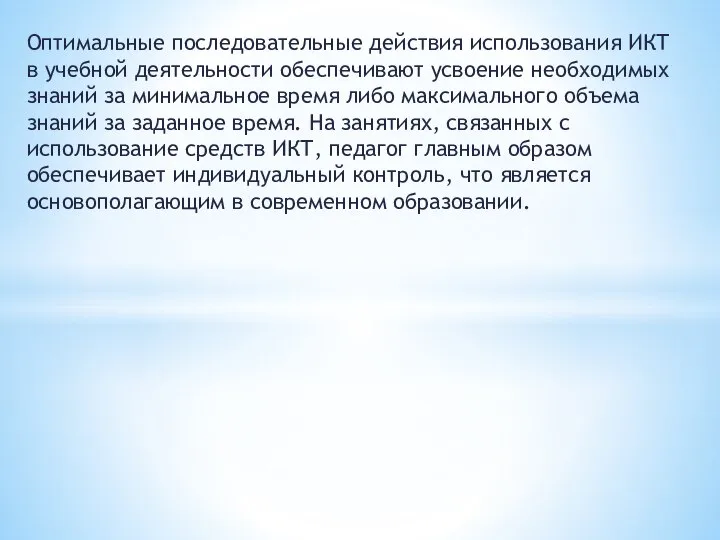 Оптимальные последовательные действия использования ИКТ в учебной деятельности обеспечивают усвоение необходимых знаний за минимальное время либо максимального объема знаний за заданное время. На занятиях, связанных с использование средств ИКТ, педагог главным образом обеспечивает индивидуальный контроль, что является основополагающим в современном образовании.